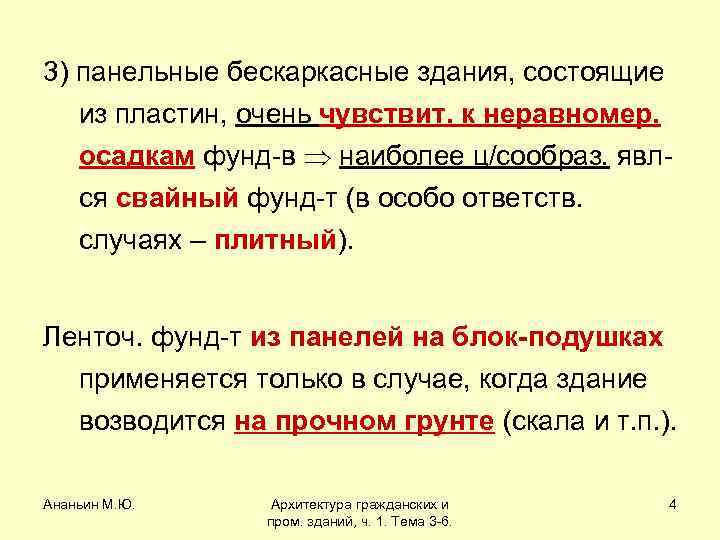 3) панельные бескаркасные здания, состоящие из пластин, очень чувствит. к неравномер. осадкам фунд-в $\Rightarrow$ наиболее ц/сообраз. явл-ся свайный фунд-т (в особо ответств. случаях – плитный).

Ленточ. фунд-т из панелей на блок-подушках применяется только в случае, когда здание возводится на прочном грунте (скала и т.п.).

Ананьин М.Ю.

Архитектура гражданских и пром. зданий, ч. 1. Тема 3-6.

4